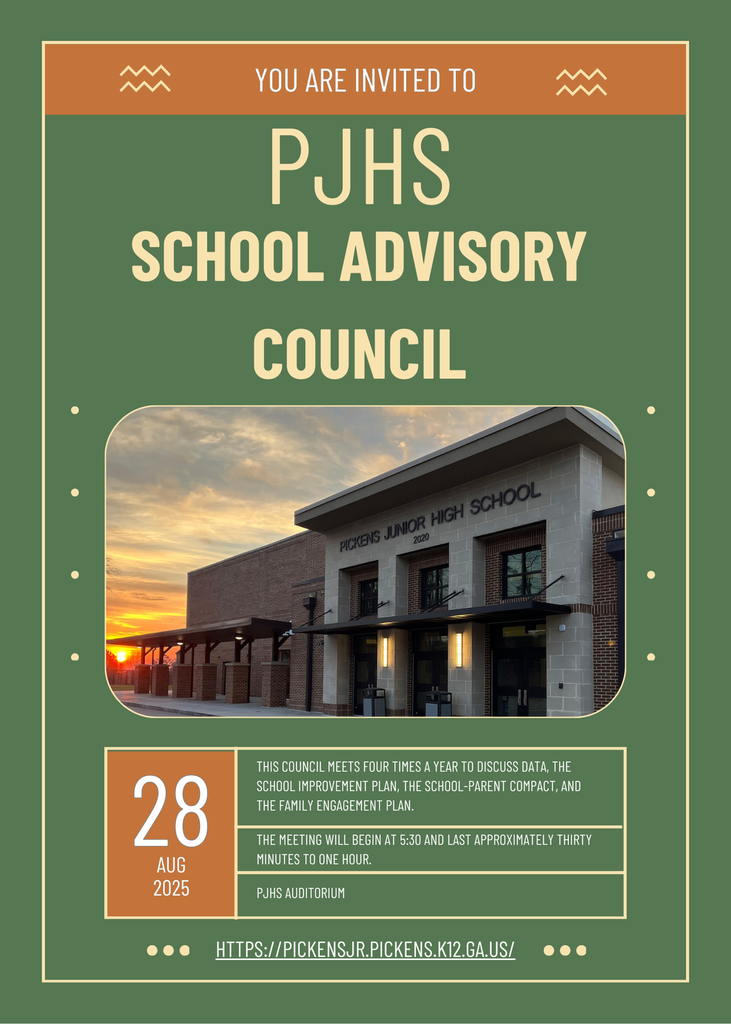 YOU ARE INVITED TO

PJHS

SCHOOL ADVISORY COUNCIL

PICKENS JUNIOR HIGH SCHOOL
2020

28
AUG
2025

THIS COUNCIL MEETS FOUR TIMES A YEAR TO DISCUSS DATA, THE SCHOOL IMPROVEMENT PLAN, THE SCHOOL-PARENT COMPACT, AND THE FAMILY ENGAGEMENT PLAN.

THE MEETING WILL BEGIN AT 5:30 AND LAST APPROXIMATELY THIRTY MINUTES TO ONE HOUR.

PJHS AUDITORIUM

HTTPS://PICKENSJR.PICKENS.K12.GA.US/